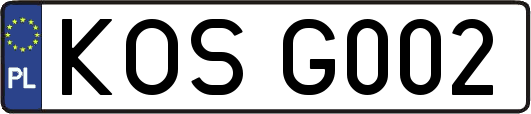 PL
KOS G002